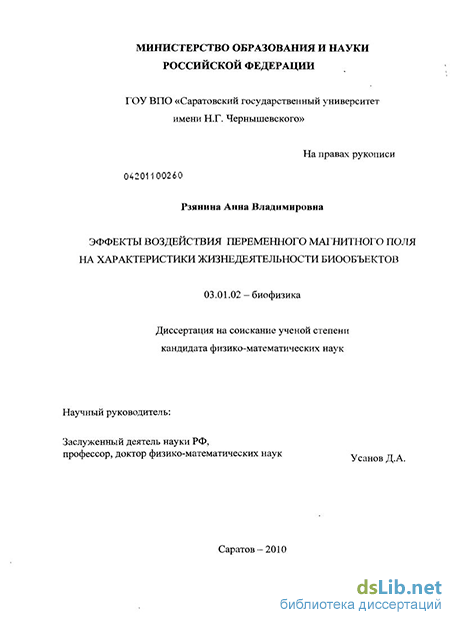 МИНИСТЕРСТВО ОБРАЗОВАНИЯ И НАУКИ
РОССИЙСКОЙ ФЕДЕРАЦИИ

ГОУ ВПО «Саратовский государственный университет
имени Н.Г. Чернышевского»

На правах рукописи

04201100260

Рзянина Анна Владимировна

ЭФФЕКТЫ ВОЗДЕЙСТВИЯ ПЕРЕМЕННОГО МАГНИТНОГО ПОЛЯ
НА ХАРАКТЕРИСТИКИ ЖИЗНЕДЕЯТЕЛЬНОСТИ БИООБЪЕКТОВ

03.01.02 – биофизика

Диссертация на соискание ученой степени
кандидата физико-математических наук

Научный руководитель:

Заслуженный деятель науки РФ,
профессор, доктор физико-математических наук

Усанов Д.А.

Саратов – 2010

dsLib.net
библиотека диссертаций